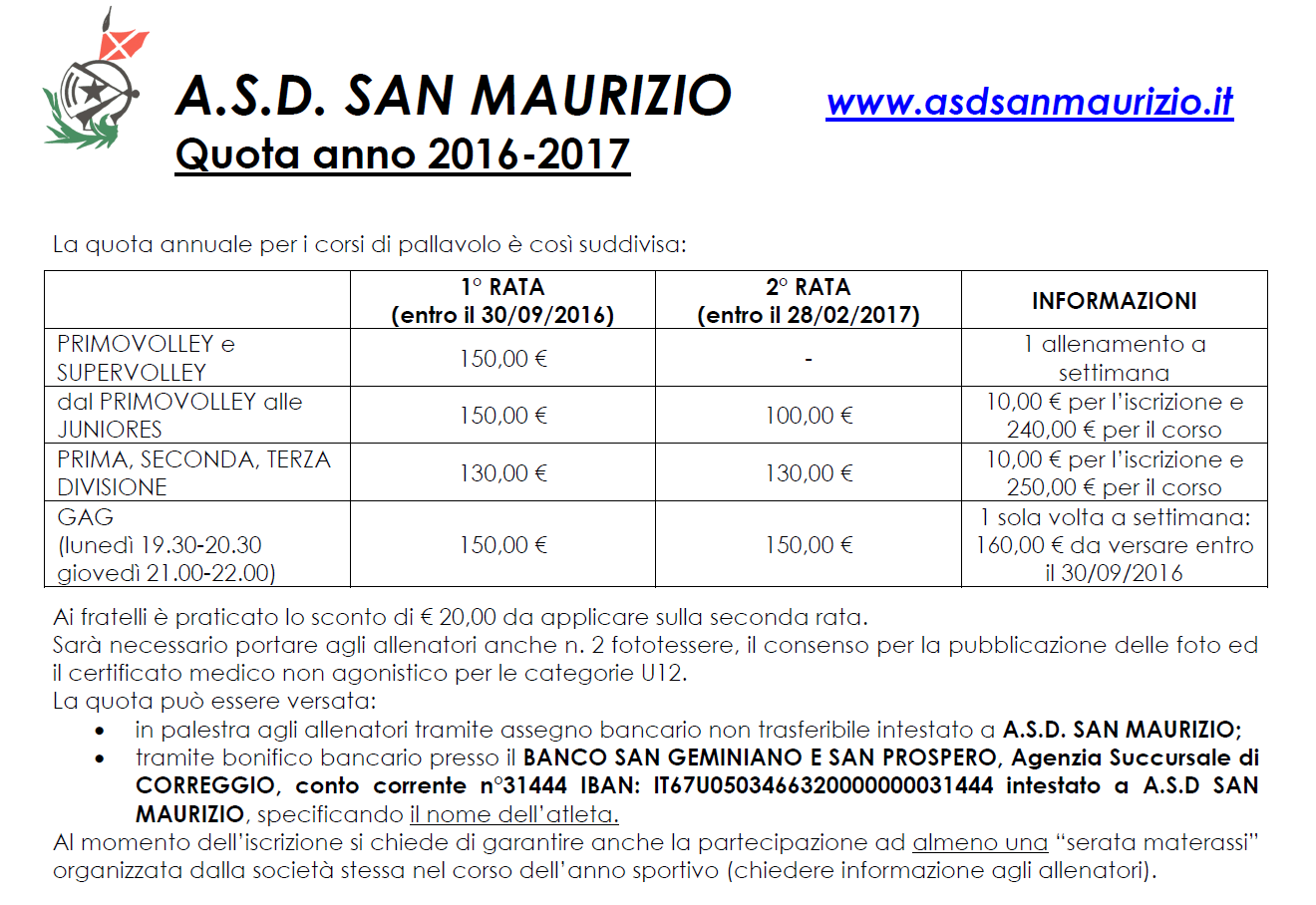 A.S.D. SAN MAURIZIO www.asdsanmaurizio.it

Quota anno 2016-2017

La quota annuale per i corsi di pallavolo è così suddivisa:

| | 1° RATA (entro il 30/09/2016) | 2° RATA (entro il 28/02/2017) | INFORMAZIONI |
|---|---|---|---|
| PRIMOVOLLEY e SUPERVOLLEY | 150,00 € | - | 1 allenamento a settimana |
| dal PRIMOVOLLEY alle JUNIORES | 150,00 € | 100,00 € | 10,00 € per l'iscrizione e 240,00 € per il corso |
| PRIMA, SECONDA, TERZA DIVISIONE | 130,00 € | 130,00 € | 10,00 € per l'iscrizione e 250,00 € per il corso |
| GAG (lunedì 19.30-20.30 giovedì 21.00-22.00) | 150,00 € | 150,00 € | 1 sola volta a settimana: 160,00 € da versare entro il 30/09/2016 |

Ai fratelli è praticato lo sconto di € 20,00 da applicare sulla seconda rata.
Sarà necessario portare agli allenatori anche n. 2 fototessere, il consenso per la pubblicazione delle foto ed il certificato medico non agonistico per le categorie U12.
La quota può essere versata:
• in palestra agli allenatori tramite assegno bancario non trasferibile intestato a A.S.D. SAN MAURIZIO;
• tramite bonifico bancario presso il BANCO SAN GEMINIANO E SAN PROSPERO, Agenzia Succursale di CORREGGIO, conto corrente n°31444 IBAN: IT67U0503466320000000031444 intestato a A.S.D SAN MAURIZIO, specificando il nome dell'atleta.
Al momento dell'iscrizione si chiede di garantire anche la partecipazione ad almeno una "serata materassi" organizzata dalla società stessa nel corso dell'anno sportivo (chiedere informazione agli allenatori).